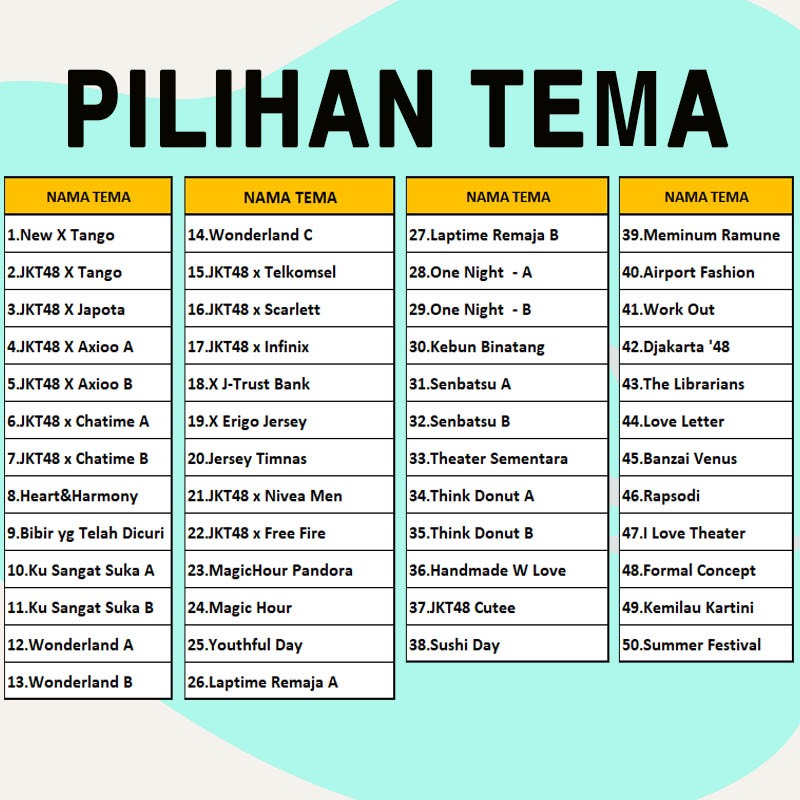 PILIHAN TEMA

| NAMA TEMA |
|---|
| 1.New X Tango |
| 2.JKT48 X Tango |
| 3.JKT48 X Japota |
| 4.JKT48 X Axioo A |
| 5.JKT48 X Axioo B |
| 6.JKT48 x Chatime A |
| 7.JKT48 x Chatime B |
| 8.Heart&Harmony |
| 9.Bibir yg Telah Dicuri |
| 10.Ku Sangat Suka A |
| 11.Ku Sangat Suka B |
| 12.Wonderland A |
| 13.Wonderland B |

| NAMA TEMA |
|---|
| 14.Wonderland C |
| 15.JKT48 x Telkomsel |
| 16.JKT48 x Scarlett |
| 17.JKT48 x Infinix |
| 18.X J-Trust Bank |
| 19.X Erigo Jersey |
| 20.Jersey Timnas |
| 21.JKT48 x Nivea Men |
| 22.JKT48 x Free Fire |
| 23.MagicHour Pandora |
| 24.Magic Hour |
| 25.Youthful Day |
| 26.Laptime Remaja A |

| NAMA TEMA |
|---|
| 27.Laptime Remaja B |
| 28.One Night - A |
| 29.One Night - B |
| 30.Kebun Binatang |
| 31.Senbatsu A |
| 32.Senbatsu B |
| 33.Theater Sementara |
| 34.Think Donut A |
| 35.Think Donut B |
| 36.Handmade W Love |
| 37.JKT48 Cutee |
| 38.Sushi Day |

| NAMA TEMA |
|---|
| 39.Meminum Ramune |
| 40.Airport Fashion |
| 41.Work Out |
| 42.Djakarta '48 |
| 43.The Librarians |
| 44.Love Letter |
| 45.Banzai Venus |
| 46.Rapsodi |
| 47.I Love Theater |
| 48.Formal Concept |
| 49.Kemilau Kartini |
| 50.Summer Festival |